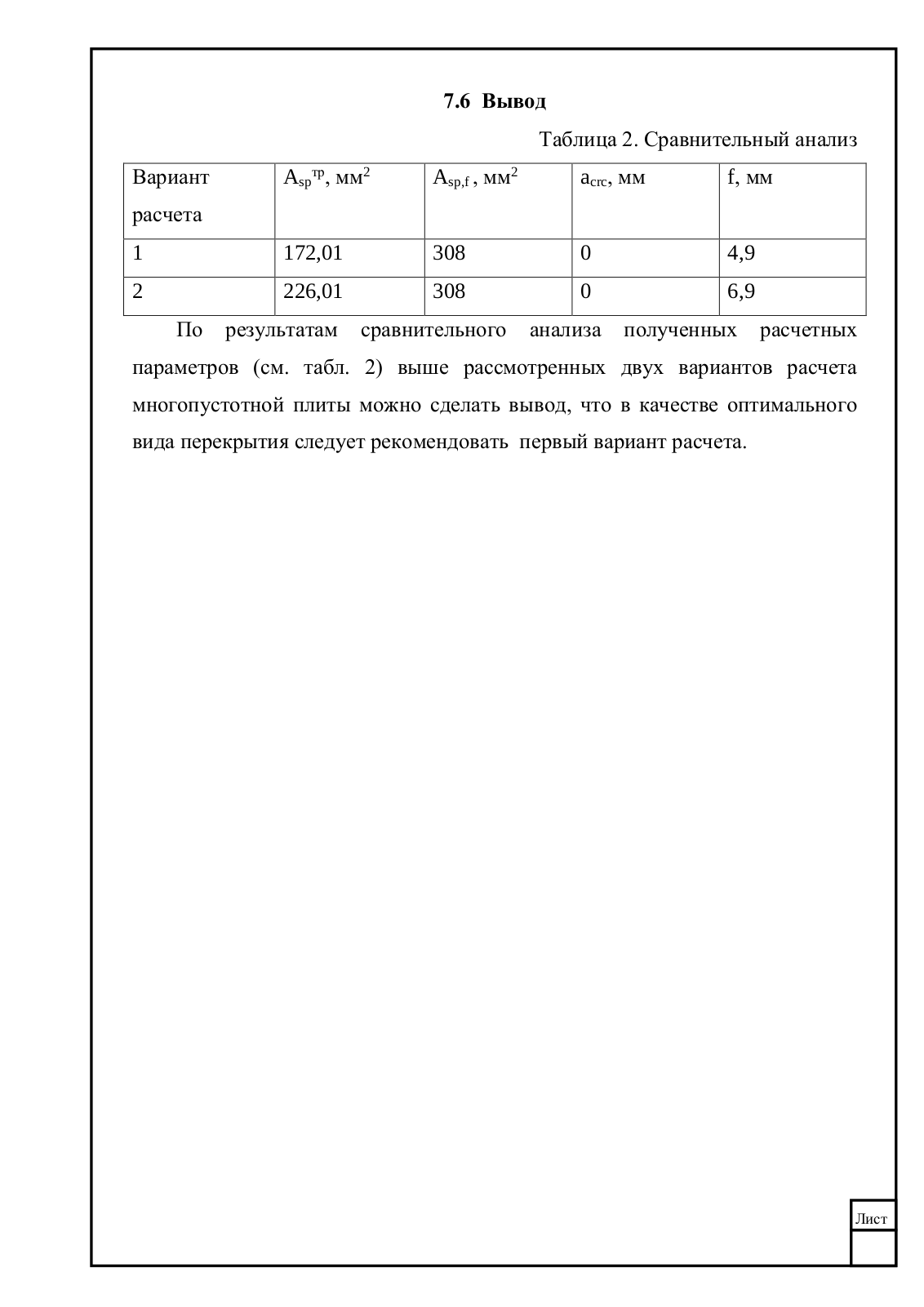 7.6 Вывод

Таблица 2. Сравнительный анализ

| Вариант расчета | $A_{sp}^{тр}$, мм$^2$ | $A_{sp,f}$ , мм$^2$ | $a_{crc}$, мм | f, мм |
|---|---|---|---|---|
| 1 | 172,01 | 308 | 0 | 4,9 |
| 2 | 226,01 | 308 | 0 | 6,9 |

По результатам сравнительного анализа полученных расчетных параметров (см. табл. 2) выше рассмотренных двух вариантов расчета многопустотной плиты можно сделать вывод, что в качестве оптимального вида перекрытия следует рекомендовать первый вариант расчета.

Лист